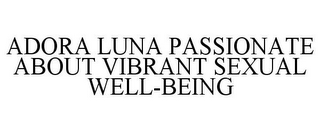 ADORA LUNA PASSIONATE ABOUT VIBRANT SEXUAL WELL-BEING